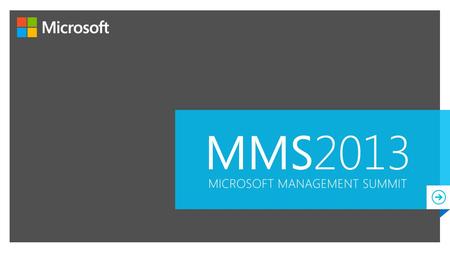 Microsoft

MMS2013
MICROSOFT MANAGEMENT SUMMIT